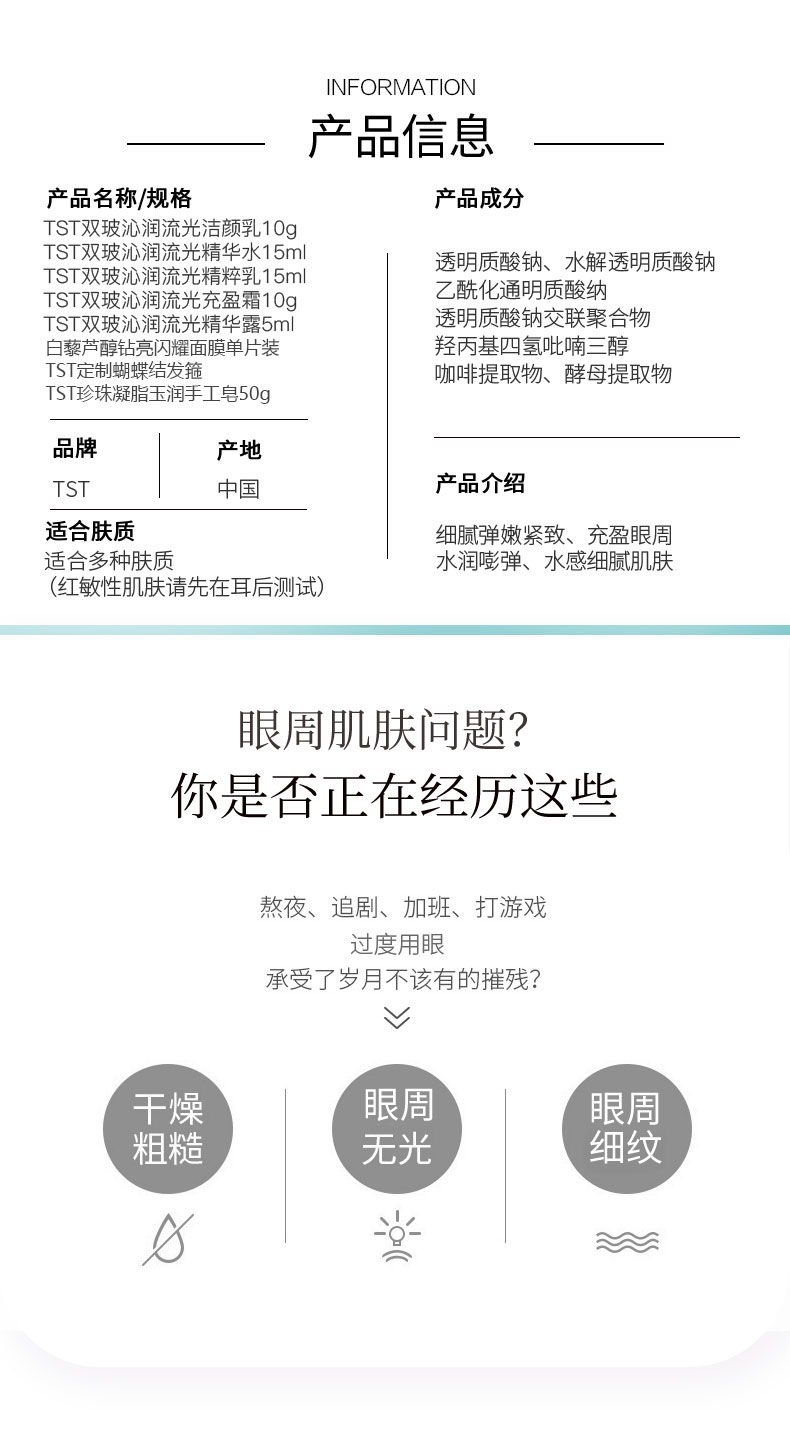 INFORMATION

产品信息

产品名称/规格

TST双玻沁润流光洁颜乳10g
TST双玻沁润流光精华水15ml
TST双玻沁润流光精粹乳15ml
TST双玻沁润流光充盈霜10g
TST双玻沁润流光精华露5ml
白藜芦醇钻亮闪耀面膜单片装
TST定制蝴蝶结发箍
TST珍珠凝脂玉润手工皂50g

| 品牌 | 产地 |
|---|---|
| TST | 中国 |

适合肤质

适合多种肤质
（红敏性肌肤请先在耳后测试）

产品成分

透明质酸钠、水解透明质酸钠
乙酰化通明质酸纳
透明质酸钠交联聚合物
羟丙基四氢吡喃三醇
咖啡提取物、酵母提取物

产品介绍

细腻弹嫩紧致、充盈眼周
水润嘭弹、水感细腻肌肤

眼周肌肤问题？
你是否正在经历这些

熬夜、追剧、加班、打游戏
过度用眼
承受了岁月不该有的摧残？

干燥粗糙

眼周无光

眼周细纹